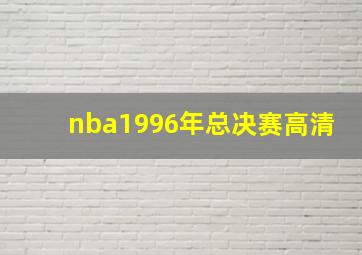 nba1996年总决赛高清